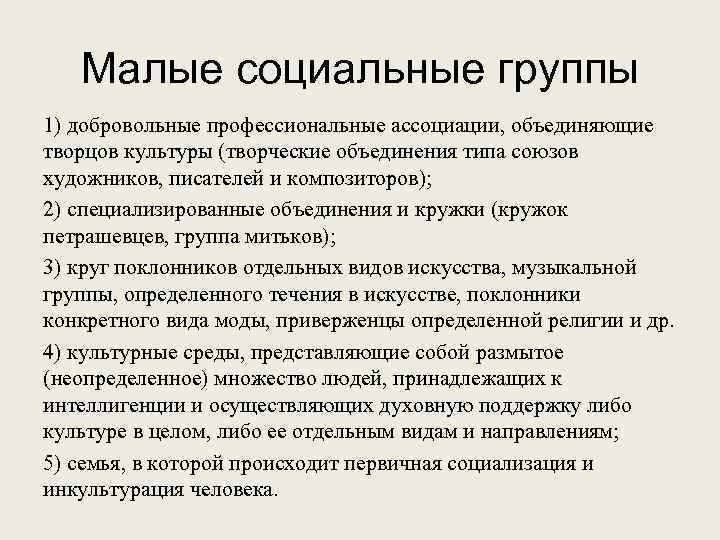 Малые социальные группы

1) добровольные профессиональные ассоциации, объединяющие творцов культуры (творческие объединения типа союзов художников, писателей и композиторов);

2) специализированные объединения и кружки (кружок петрашевцев, группа митьков);

3) круг поклонников отдельных видов искусства, музыкальной группы, определенного течения в искусстве, поклонники конкретного вида моды, приверженцы определенной религии и др.

4) культурные среды, представляющие собой размытое (неопределенное) множество людей, принадлежащих к интеллигенции и осуществляющих духовную поддержку либо культуре в целом, либо ее отдельным видам и направлениям;

5) семья, в которой происходит первичная социализация и инкультурация человека.